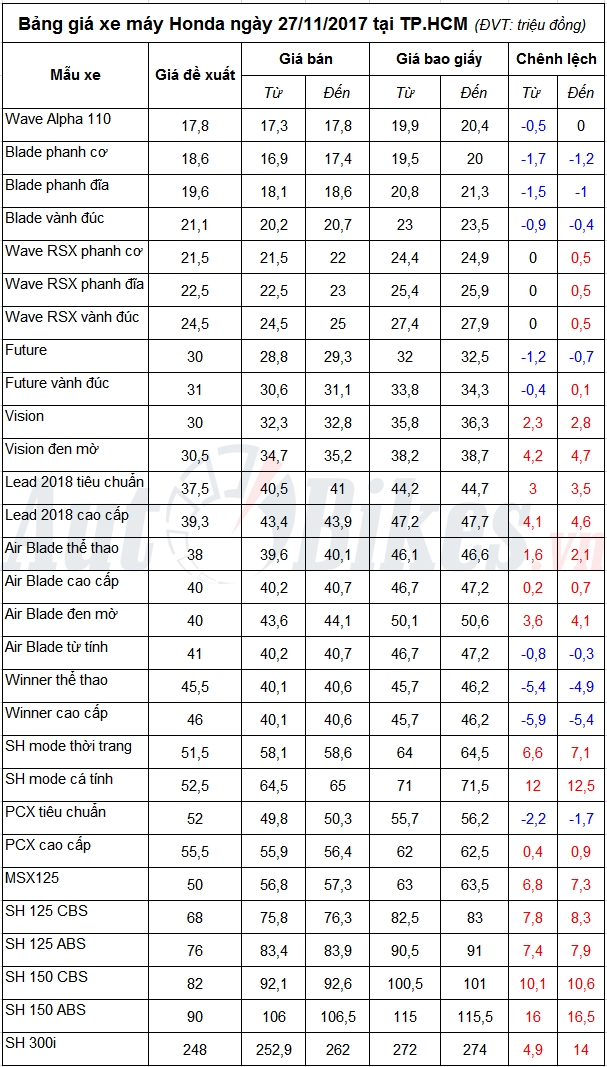 Bảng giá xe máy Honda ngày 27/11/2017 tại TP.HCM (ĐVT: triệu đồng)

| Mẫu xe | Giá đề xuất | Giá bán Từ | Giá bán Đến | Giá bao giấy Từ | Giá bao giấy Đến | Chênh lệch Từ | Chênh lệch Đến |
|---|---|---|---|---|---|---|---|
| Wave Alpha 110 | 17,8 | 17,3 | 17,8 | 19,9 | 20,4 | -0,5 | 0 |
| Blade phanh cơ | 18,6 | 16,9 | 17,4 | 19,5 | 20 | -1,7 | -1,2 |
| Blade phanh đĩa | 19,6 | 18,1 | 18,6 | 20,8 | 21,3 | -1,5 | -1 |
| Blade vành đúc | 21,1 | 20,2 | 20,7 | 23 | 23,5 | -0,9 | -0,4 |
| Wave RSX phanh cơ | 21,5 | 21,5 | 22 | 24,4 | 24,9 | 0 | 0,5 |
| Wave RSX phanh đĩa | 22,5 | 22,5 | 23 | 25,4 | 25,9 | 0 | 0,5 |
| Wave RSX vành đúc | 24,5 | 24,5 | 25 | 27,4 | 27,9 | 0 | 0,5 |
| Future | 30 | 28,8 | 29,3 | 32 | 32,5 | -1,2 | -0,7 |
| Future vành đúc | 31 | 30,6 | 31,1 | 33,8 | 34,3 | -0,4 | 0,1 |
| Vision | 30 | 32,3 | 32,8 | 35,8 | 36,3 | 2,3 | 2,8 |
| Vision đen mờ | 30,5 | 34,7 | 35,2 | 38,2 | 38,7 | 4,2 | 4,7 |
| Lead 2018 tiêu chuẩn | 37,5 | 40,5 | 41 | 44,2 | 44,7 | 3 | 3,5 |
| Lead 2018 cao cấp | 39,3 | 43,4 | 43,9 | 47,2 | 47,7 | 4,1 | 4,6 |
| Air Blade thể thao | 38 | 39,6 | 40,1 | 46,1 | 46,6 | 1,6 | 2,1 |
| Air Blade cao cấp | 40 | 40,2 | 40,7 | 46,7 | 47,2 | 0,2 | 0,7 |
| Air Blade đen mờ | 40 | 43,6 | 44,1 | 50,1 | 50,6 | 3,6 | 4,1 |
| Air Blade từ tính | 41 | 40,2 | 40,7 | 46,7 | 47,2 | -0,8 | -0,3 |
| Winner thể thao | 45,5 | 40,1 | 40,6 | 45,7 | 46,2 | -5,4 | -4,9 |
| Winner cao cấp | 46 | 40,1 | 40,6 | 45,7 | 46,2 | -5,9 | -5,4 |
| SH mode thời trang | 51,5 | 58,1 | 58,6 | 64 | 64,5 | 6,6 | 7,1 |
| SH mode cá tính | 52,5 | 64,5 | 65 | 71 | 71,5 | 12 | 12,5 |
| PCX tiêu chuẩn | 52 | 49,8 | 50,3 | 55,7 | 56,2 | -2,2 | -1,7 |
| PCX cao cấp | 55,5 | 55,9 | 56,4 | 62 | 62,5 | 0,4 | 0,9 |
| MSX125 | 50 | 56,8 | 57,3 | 63 | 63,5 | 6,8 | 7,3 |
| SH 125 CBS | 68 | 75,8 | 76,3 | 82,5 | 83 | 7,8 | 8,3 |
| SH 125 ABS | 76 | 83,4 | 83,9 | 90,5 | 91 | 7,4 | 7,9 |
| SH 150 CBS | 82 | 92,1 | 92,6 | 100,5 | 101 | 10,1 | 10,6 |
| SH 150 ABS | 90 | 106 | 106,5 | 115 | 115,5 | 16 | 16,5 |
| SH 300i | 248 | 252,9 | 262 | 272 | 274 | 4,9 | 14 |

AutoBikes.vn